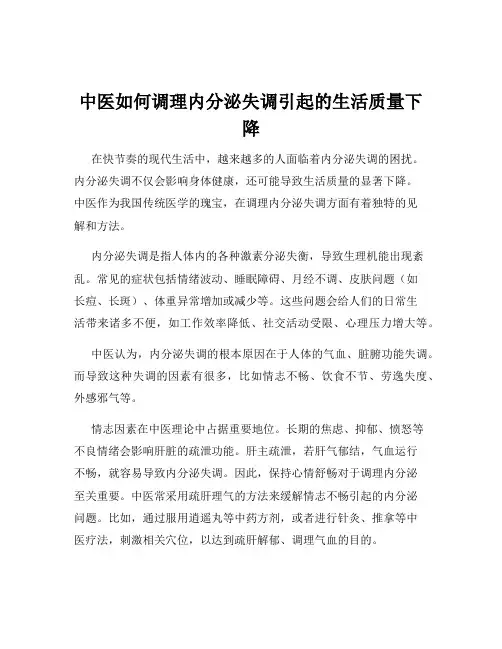 中医如何调理内分泌失调引起的生活质量下降

在快节奏的现代生活中，越来越多的人面临着内分泌失调的困扰。内分泌失调不仅会影响身体健康，还可能导致生活质量的显著下降。中医作为我国传统医学的瑰宝，在调理内分泌失调方面有着独特的见解和方法。

内分泌失调是指人体内的各种激素分泌失衡，导致生理机能出现紊乱。常见的症状包括情绪波动、睡眠障碍、月经不调、皮肤问题（如长痘、长斑）、体重异常增加或减少等。这些问题会给人们的日常生活带来诸多不便，如工作效率降低、社交活动受限、心理压力增大等。

中医认为，内分泌失调的根本原因在于人体的气血、脏腑功能失调。而导致这种失调的因素有很多，比如情志不畅、饮食不节、劳逸失度、外感邪气等。

情志因素在中医理论中占据重要地位。长期的焦虑、抑郁、愤怒等不良情绪会影响肝脏的疏泄功能。肝主疏泄，若肝气郁结，气血运行不畅，就容易导致内分泌失调。因此，保持心情舒畅对于调理内分泌至关重要。中医常采用疏肝理气的方法来缓解情志不畅引起的内分泌问题。比如，通过服用逍遥丸等中药方剂，或者进行针灸、推拿等中医疗法，刺激相关穴位，以达到疏肝解郁、调理气血的目的。